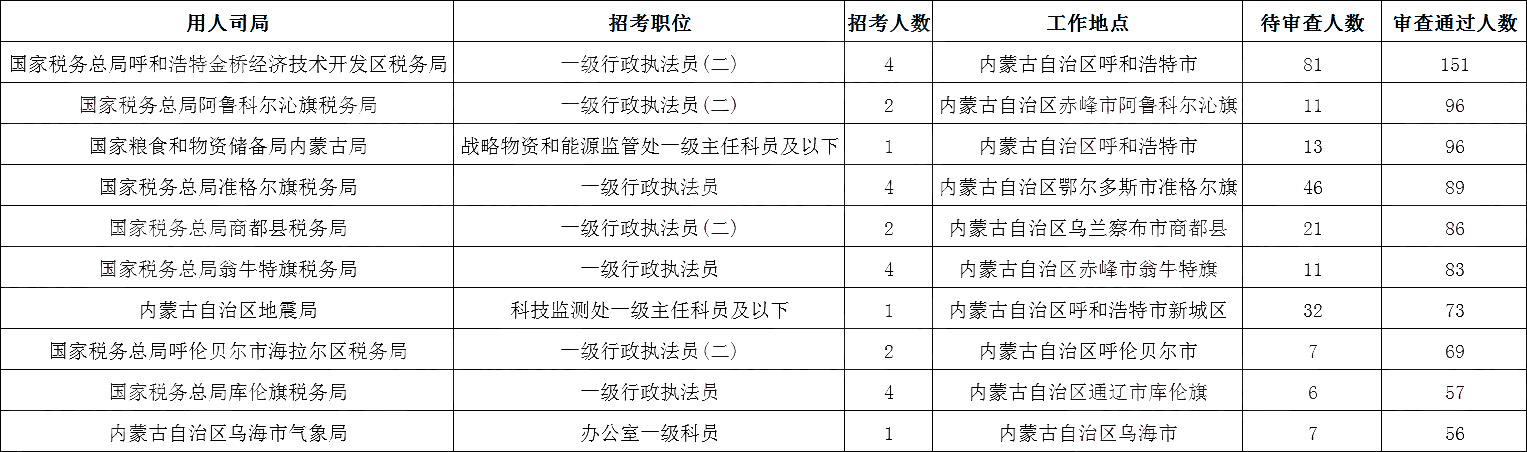 | 用人司局 | 招考职位 | 招考人数 | 工作地点 | 待审查人数 | 审查通过人数 |
|---|---|---|---|---|---|
| 国家税务总局呼和浩特金桥经济技术开发区税务局 | 一级行政执法员(二) | 4 | 内蒙古自治区呼和浩特市 | 81 | 151 |
| 国家税务总局阿鲁科尔沁旗税务局 | 一级行政执法员(二) | 2 | 内蒙古自治区赤峰市阿鲁科尔沁旗 | 11 | 96 |
| 国家粮食和物资储备局内蒙古局 | 战略物资和能源监管处一级主任科员及以下 | 1 | 内蒙古自治区呼和浩特市 | 13 | 96 |
| 国家税务总局准格尔旗税务局 | 一级行政执法员 | 4 | 内蒙古自治区鄂尔多斯市准格尔旗 | 46 | 89 |
| 国家税务总局商都县税务局 | 一级行政执法员(二) | 2 | 内蒙古自治区乌兰察布市商都县 | 21 | 86 |
| 国家税务总局翁牛特旗税务局 | 一级行政执法员 | 4 | 内蒙古自治区赤峰市翁牛特旗 | 11 | 83 |
| 内蒙古自治区地震局 | 科技监测处一级主任科员及以下 | 1 | 内蒙古自治区呼和浩特市新城区 | 32 | 73 |
| 国家税务总局呼伦贝尔市海拉尔区税务局 | 一级行政执法员(二) | 2 | 内蒙古自治区呼伦贝尔市 | 7 | 69 |
| 国家税务总局库伦旗税务局 | 一级行政执法员 | 4 | 内蒙古自治区通辽市库伦旗 | 6 | 57 |
| 内蒙古自治区乌海市气象局 | 办公室一级科员 | 1 | 内蒙古自治区乌海市 | 7 | 56 |